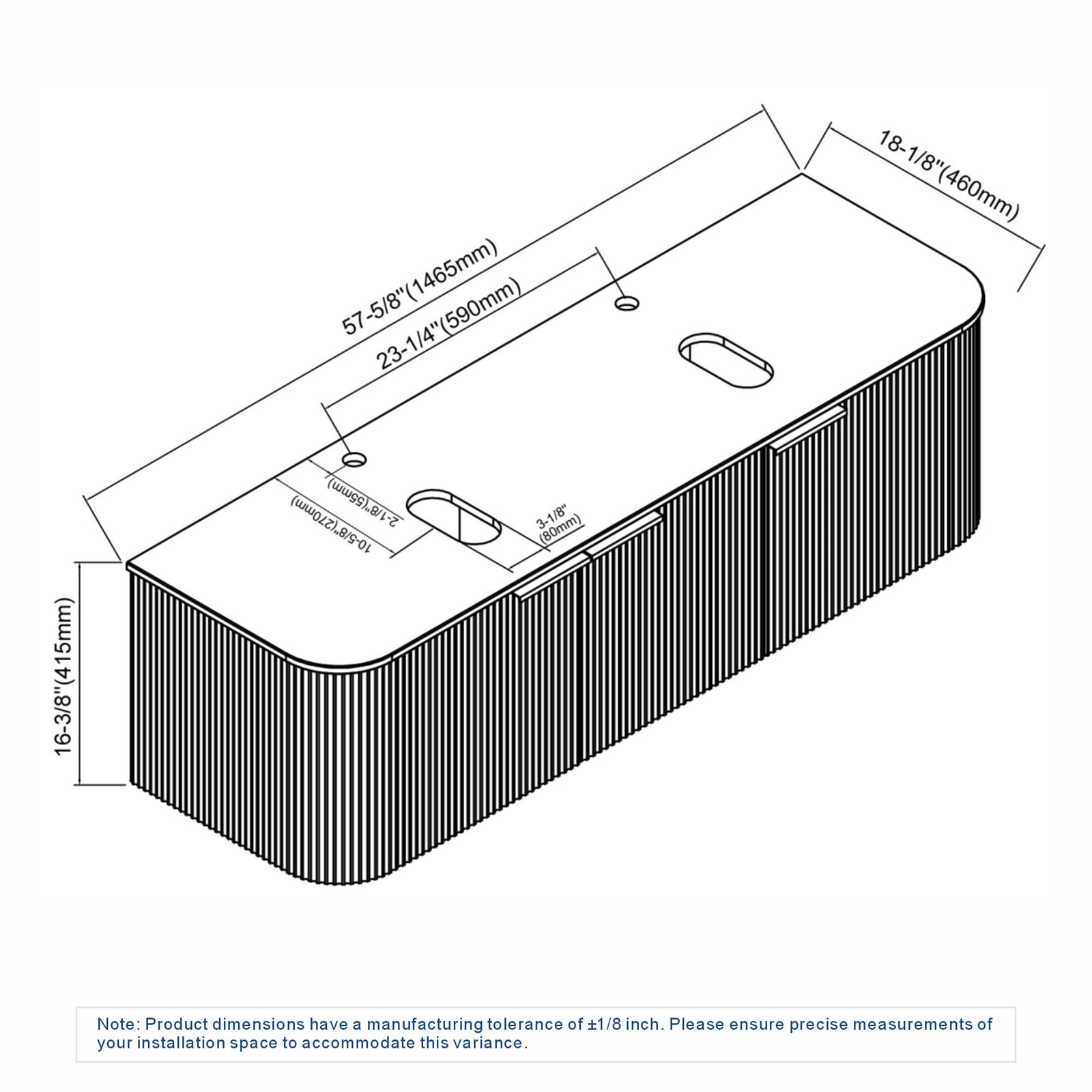 57-5/8"(1465mm)

18-1/8"(460mm)

23-1/4"(590mm)

2-1/8"(55mm)

10-5/8"(270mm)

3-1/8"
(80mm)

16-3/8"(415mm)

Note: Product dimensions have a manufacturing tolerance of ±1/8 inch. Please ensure precise measurements of your installation space to accommodate this variance.